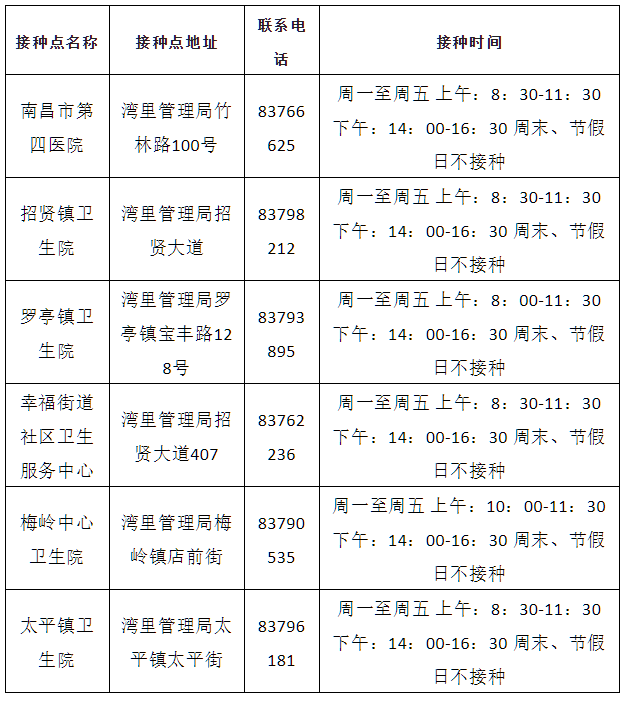 | 接种点名称 | 接种点地址 | 联系电话 | 接种时间 |
|---|---|---|---|
| 南昌市第四医院 | 湾里管理局竹林路100号 | 83766625 | 周一至周五 上午：8：30-11：30 下午：14：00-16：30 周末、节假日不接种 |
| 招贤镇卫生院 | 湾里管理局招贤大道 | 83798212 | 周一至周五 上午：8：30-11：30 下午：14：00-16：30 周末、节假日不接种 |
| 罗亭镇卫生院 | 湾里管理局罗亭镇宝丰路128号 | 83793895 | 周一至周五 上午：8：00-11：30 下午：14：00-16：30 周末、节假日不接种 |
| 幸福街道社区卫生服务中心 | 湾里管理局招贤大道407 | 83762236 | 周一至周五 上午：8：30-11：30 下午：14：00-16：30 周末、节假日不接种 |
| 梅岭中心卫生院 | 湾里管理局梅岭镇店前街 | 83790535 | 周一至周五 上午：10：00-11：30 下午：14：00-16：30 周末、节假日不接种 |
| 太平镇卫生院 | 湾里管理局太平镇太平街 | 83796181 | 周一至周五 上午：8：30-11：30 下午：14：00-16：30 周末、节假日不接种 |